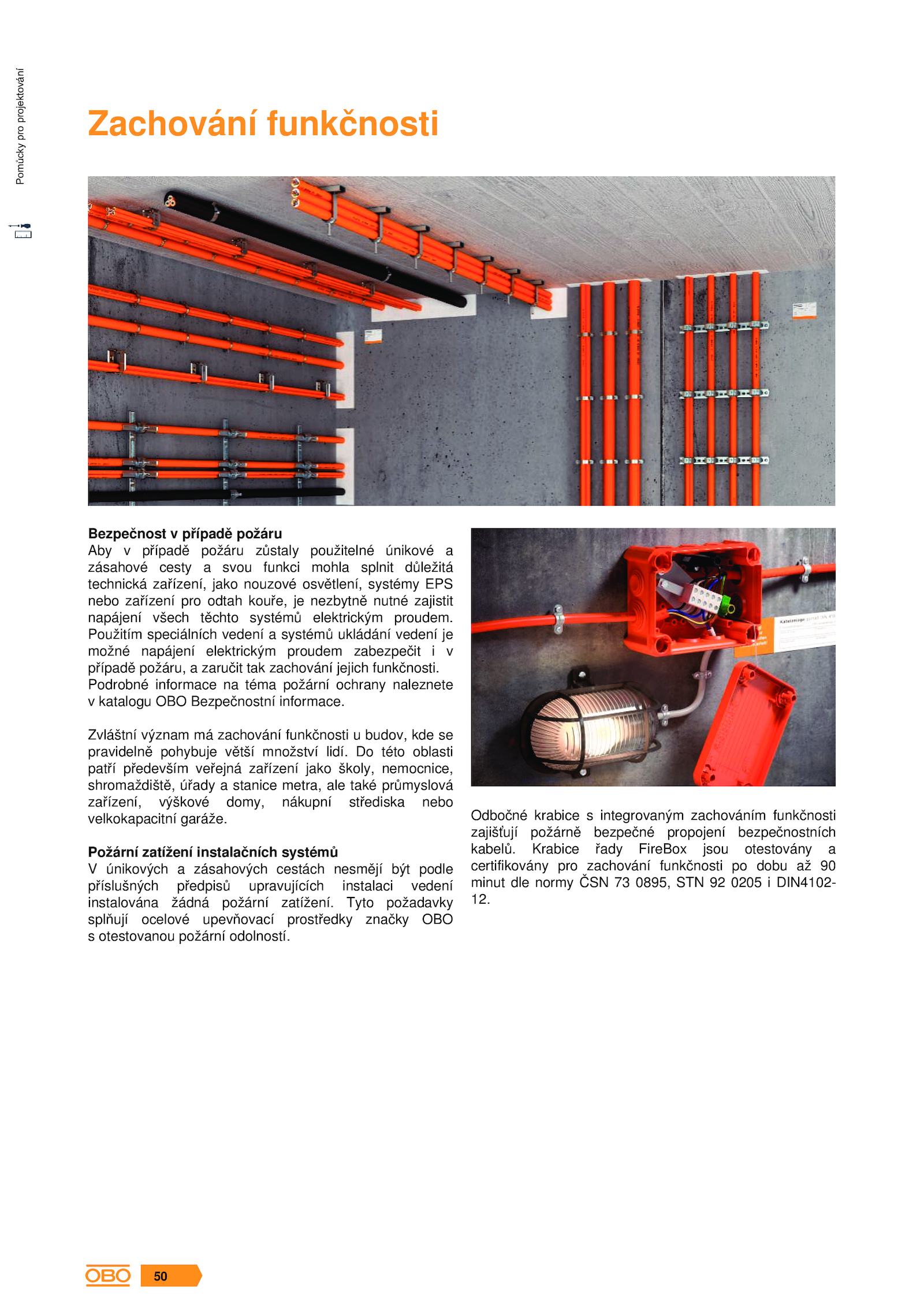 Pomůcky pro projektování

Zachování funkčnosti

Bezpečnost v případě požáru
Aby v případě požáru zůstaly použitelné únikové a zásahové cesty a svou funkci mohla splnit důležitá technická zařízení, jako nouzové osvětlení, systémy EPS nebo zařízení pro odtah kouře, je nezbytně nutné zajistit napájení všech těchto systémů elektrickým proudem. Použitím speciálních vedení a systémů ukládání vedení je možné napájení elektrickým proudem zabezpečit i v případě požáru, a zaručit tak zachování jejich funkčnosti. Podrobné informace na téma požární ochrany naleznete v katalogu OBO Bezpečnostní informace.

Zvláštní význam má zachování funkčnosti u budov, kde se pravidelně pohybuje větší množství lidí. Do této oblasti patří především veřejná zařízení jako školy, nemocnice, shromaždiště, úřady a stanice metra, ale také průmyslová zařízení, výškové domy, nákupní střediska nebo velkokapacitní garáže.

Požární zatížení instalačních systémů
V únikových a zásahových cestách nesmějí být podle příslušných předpisů upravujících instalaci vedení instalována žádná požární zatížení. Tyto požadavky splňují ocelové upevňovací prostředky značky OBO s otestovanou požární odolností.

Odbočné krabice s integrovaným zachováním funkčnosti zajišťují požárně bezpečné propojení bezpečnostních kabelů. Krabice řady FireBox jsou otestovány a certifikovány pro zachování funkčnosti po dobu až 90 minut dle normy ČSN 73 0895, STN 92 0205 i DIN4102-12.

OBO 50